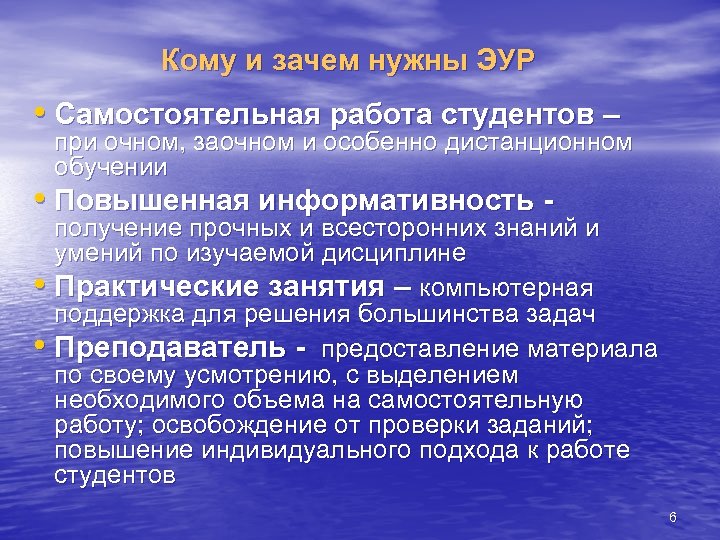 Кому и зачем нужны ЭУР

• Самостоятельная работа студентов – при очном, заочном и особенно дистанционном обучении

• Повышенная информативность - получение прочных и всесторонних знаний и умений по изучаемой дисциплине

• Практические занятия – компьютерная поддержка для решения большинства задач

• Преподаватель - предоставление материала по своему усмотрению, с выделением необходимого объема на самостоятельную работу; освобождение от проверки заданий; повышение индивидуального подхода к работе студентов

6